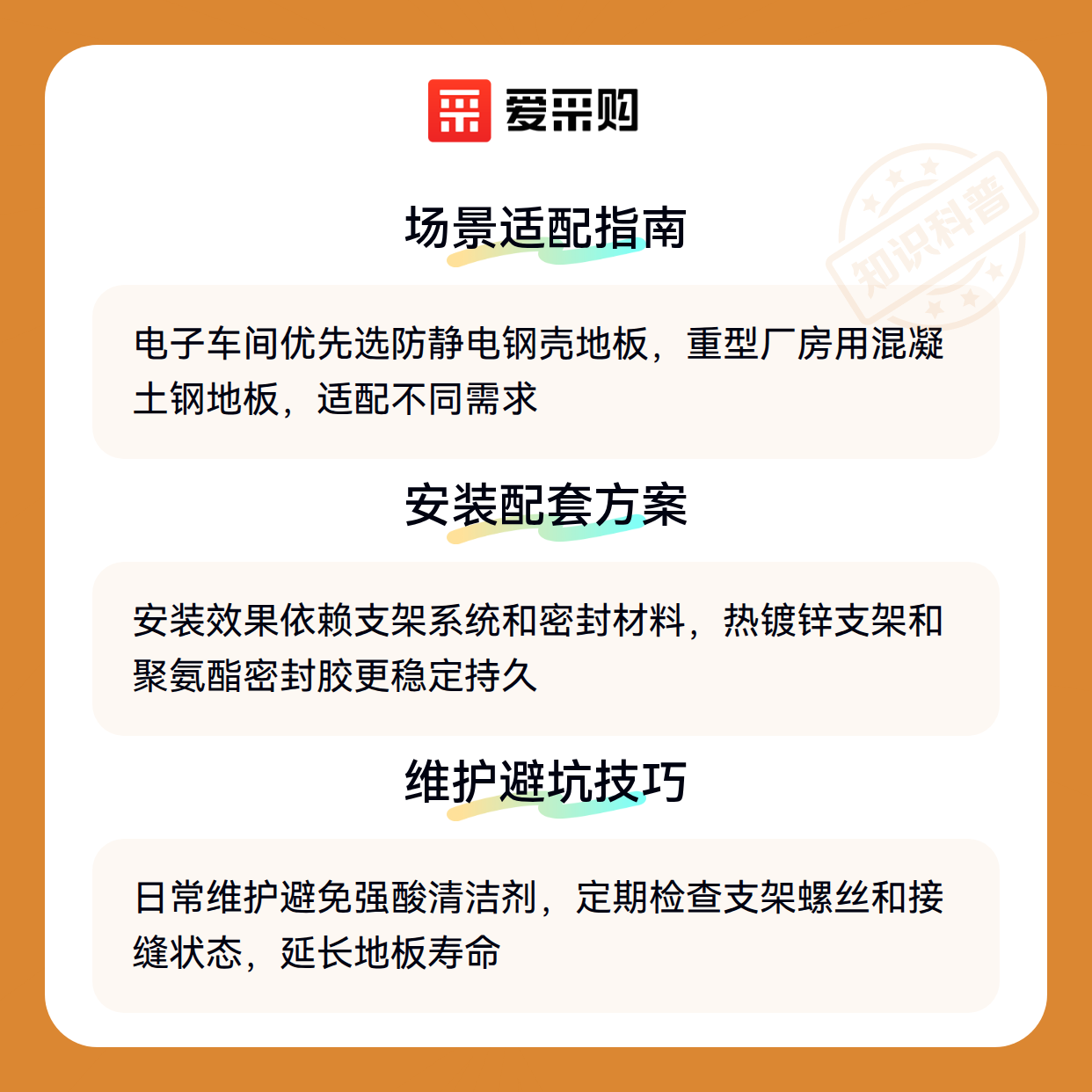 爱采购

场景适配指南

电子车间优先选防静电钢壳地板，重型厂房用混凝土钢地板，适配不同需求

安装配套方案

安装效果依赖支架系统和密封材料，热镀锌支架和聚氨酯密封胶更稳定持久

维护避坑技巧

日常维护避免强酸清洁剂，定期检查支架螺丝和接缝状态，延长地板寿命

知识科普